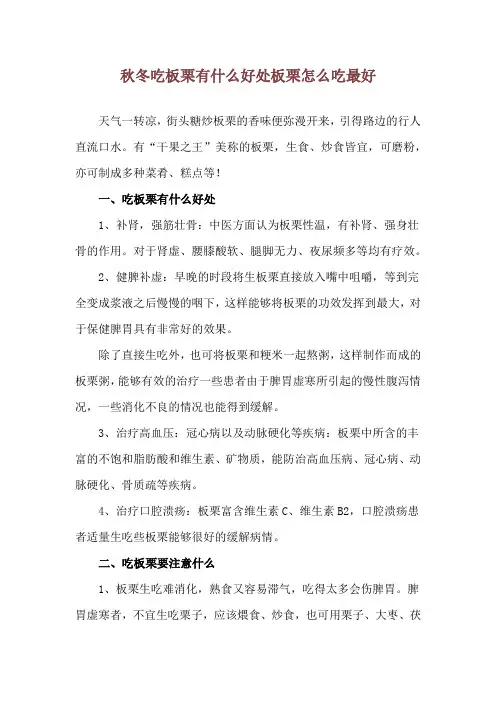 秋冬吃板栗有什么好处板栗怎么吃最好

天气一转凉，街头糖炒板栗的香味便弥漫开来，引得路边的行人直流口水。有“干果之王”美称的板栗，生食、炒食皆宜，可磨粉，亦可制成多种菜肴、糕点等！

一、吃板栗有什么好处

1、补肾，强筋壮骨：中医方面认为板栗性温，有补肾、强身壮骨的作用。对于肾虚、腰膝酸软、腿脚无力、夜尿频多等均有疗效。

2、健脾补虚：早晚的时段将生板栗直接放入嘴中咀嚼，等到完全变成浆液之后慢慢的咽下，这样能够将板栗的功效发挥到最大，对于保健脾胃具有非常好的效果。

除了直接生吃外，也可将板栗和粳米一起熬粥，这样制作而成的板栗粥，能够有效的治疗一些患者由于脾胃虚寒所引起的慢性腹泻情况，一些消化不良的情况也能得到缓解。

3、治疗高血压：冠心病以及动脉硬化等疾病：板栗中所含的丰富的不饱和脂肪酸和维生素、矿物质，能防治高血压病、冠心病、动脉硬化、骨质疏等疾病。

4、治疗口腔溃疡：板栗富含维生素 C、维生素 B2，口腔溃疡患者适量生吃些板栗能够很好的缓解病情。

二、吃板栗要注意什么

1、板栗生吃难消化，熟食又容易滞气，吃得太多会伤脾胃。脾胃虚寒者，不宜生吃栗子，应该煨食、炒食，也可用栗子、大枣、茯